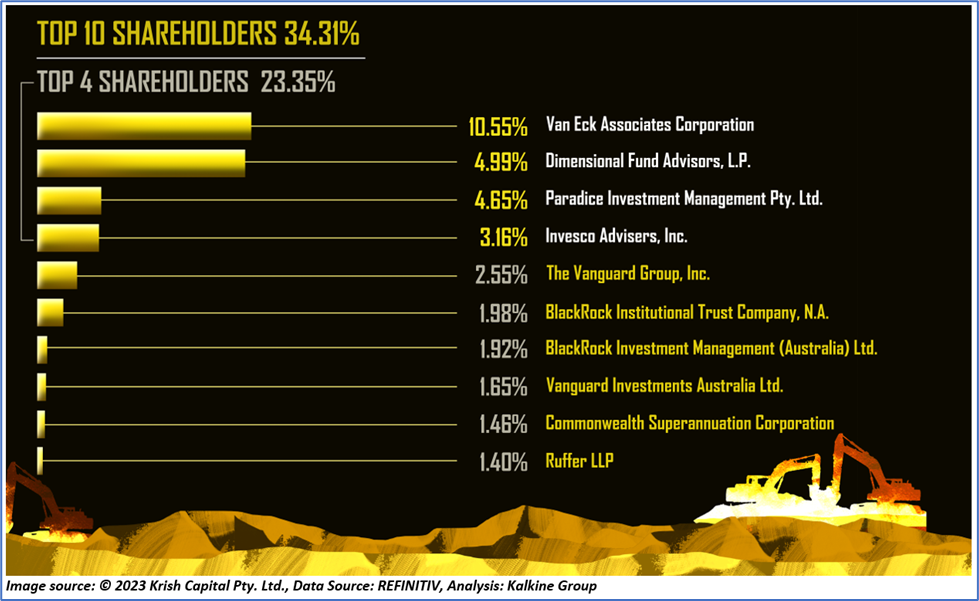 TOP 10 SHAREHOLDERS 34.31%

TOP 4 SHAREHOLDERS 23.35%

10.55% Van Eck Associates Corporation

4.99% Dimensional Fund Advisors, L.P.

4.65% Paradice Investment Management Pty. Ltd.

3.16% Invesco Advisers, Inc.

2.55% The Vanguard Group, Inc.

1.98% BlackRock Institutional Trust Company, N.A.

1.92% BlackRock Investment Management (Australia) Ltd.

1.65% Vanguard Investments Australia Ltd.

1.46% Commonwealth Superannuation Corporation

1.40% Ruffer LLP

Image source: © 2023 Krish Capital Pty. Ltd., Data Source: REFINITIV, Analysis: Kalkine Group